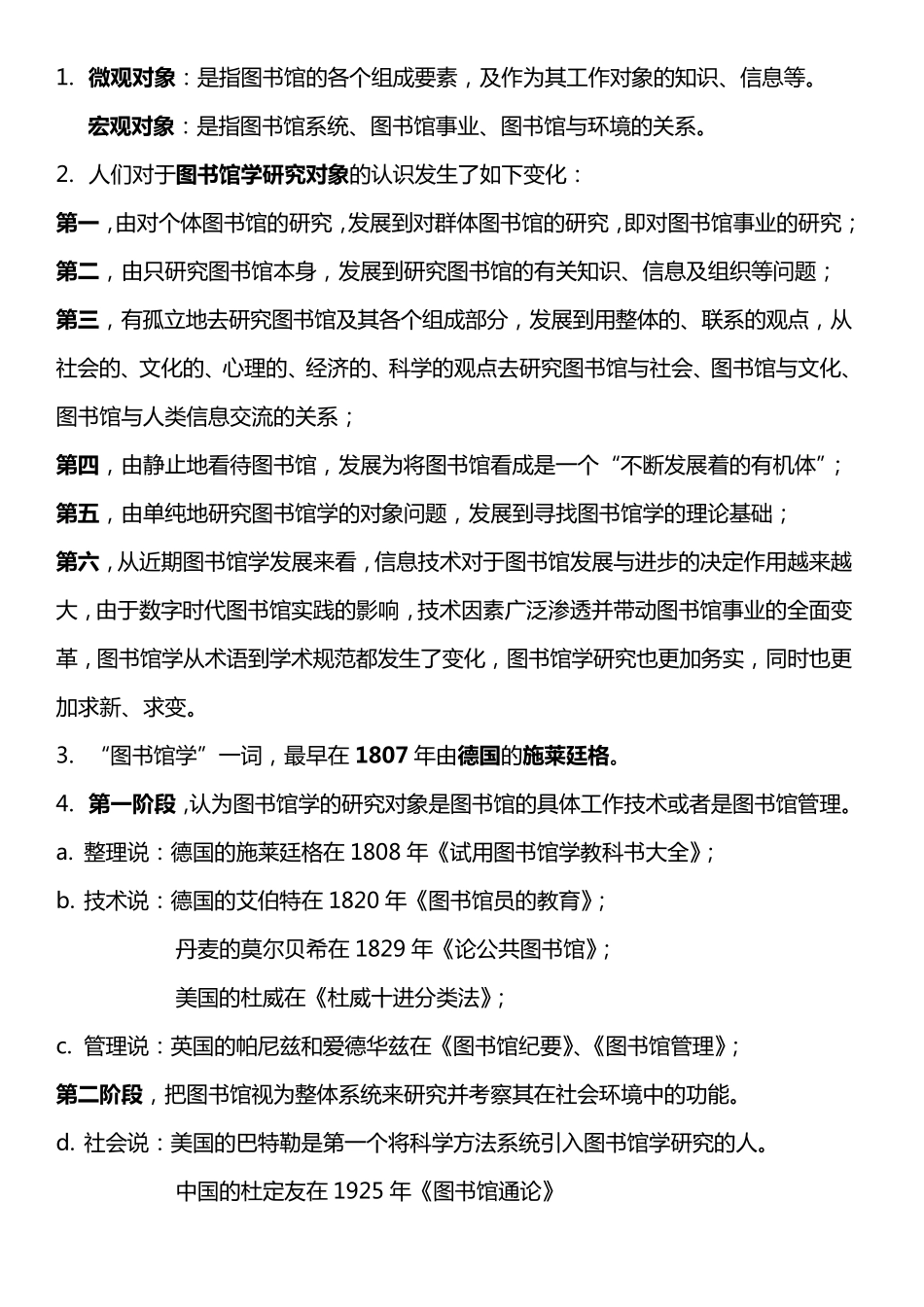 1. 微观对象：是指图书馆的各个组成要素，及作为其工作对象的知识、信息等。

宏观对象：是指图书馆系统、图书馆事业、图书馆与环境的关系。

2. 人们对于图书馆学研究对象的认识发生了如下变化：

第一，由对个体图书馆的研究，发展到对群体图书馆的研究，即对图书馆事业的研究；

第二，由只研究图书馆本身，发展到研究图书馆的有关知识、信息及组织等问题；

第三，有孤立地去研究图书馆及其各个组成部分，发展到用整体的、联系的观点，从社会的、文化的、心理的、经济的、科学的观点去研究图书馆与社会、图书馆与文化、图书馆与人类信息交流的关系；

第四，由静止地看待图书馆，发展为将图书馆看成是一个“不断发展着的有机体”；

第五，由单纯地研究图书馆学的对象问题，发展到寻找图书馆学的理论基础；

第六，从近期图书馆学发展来看，信息技术对于图书馆发展与进步的决定作用越来越大，由于数字时代图书馆实践的影响，技术因素广泛渗透并带动图书馆事业的全面变革，图书馆学从术语到学术规范都发生了变化，图书馆学研究也更加务实，同时也更加求新、求变。

3. “图书馆学”一词，最早在 1807 年由德国的施莱廷格。

4. 第一阶段，认为图书馆学的研究对象是图书馆的具体工作技术或者是图书馆管理。

a. 整理说：德国的施莱廷格在 1808 年《试用图书馆学教科书大全》；

b. 技术说：德国的艾伯特在 1820 年《图书馆员的教育》；

丹麦的莫尔贝希在 1829 年《论公共图书馆》；

美国的杜威在《杜威十进分类法》；

c. 管理说：英国的帕尼兹和爱德华兹在《图书馆纪要》、《图书馆管理》；

第二阶段，把图书馆视为整体系统来研究并考察其在社会环境中的功能。

d. 社会说：美国的巴特勒是第一个将科学方法系统引入图书馆学研究的人。

中国的杜定友在 1925 年《图书馆通论》